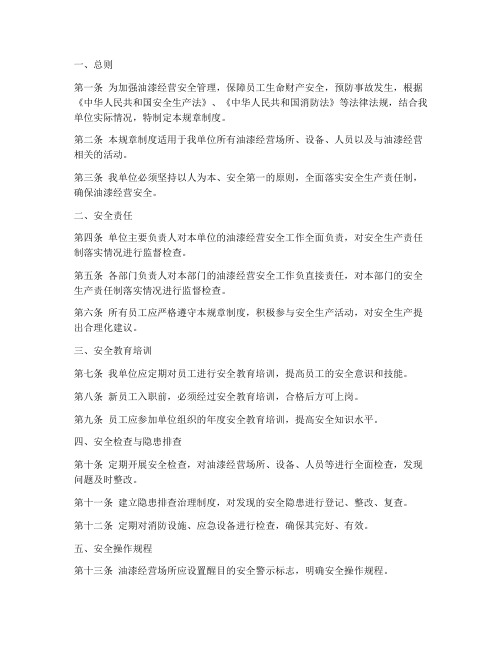 一、总则

第一条 为加强油漆经营安全管理，保障员工生命财产安全，预防事故发生，根据《中华人民共和国安全生产法》、《中华人民共和国消防法》等法律法规，结合我单位实际情况，特制定本规章制度。

第二条 本规章制度适用于我单位所有油漆经营场所、设备、人员以及与油漆经营相关的活动。

第三条 我单位必须坚持以人为本、安全第一的原则，全面落实安全生产责任制，确保油漆经营安全。

二、安全责任

第四条 单位主要负责人对本单位的油漆经营安全工作全面负责，对安全生产责任制落实情况进行监督检查。

第五条 各部门负责人对本部门的油漆经营安全工作负直接责任，对本部门的安全生产责任制落实情况进行监督检查。

第六条 所有员工应严格遵守本规章制度，积极参与安全生产活动，对安全生产提出合理化建议。

三、安全教育培训

第七条 我单位应定期对员工进行安全教育培训，提高员工的安全意识和技能。

第八条 新员工入职前，必须经过安全教育培训，合格后方可上岗。

第九条 员工应参加单位组织的年度安全教育培训，提高安全知识水平。

四、安全检查与隐患排查

第十条 定期开展安全检查，对油漆经营场所、设备、人员等进行全面检查，发现问题及时整改。

第十一条 建立隐患排查治理制度，对发现的安全隐患进行登记、整改、复查。

第十二条 定期对消防设施、应急设备进行检查，确保其完好、有效。

五、安全操作规程

第十三条 油漆经营场所应设置醒目的安全警示标志，明确安全操作规程。